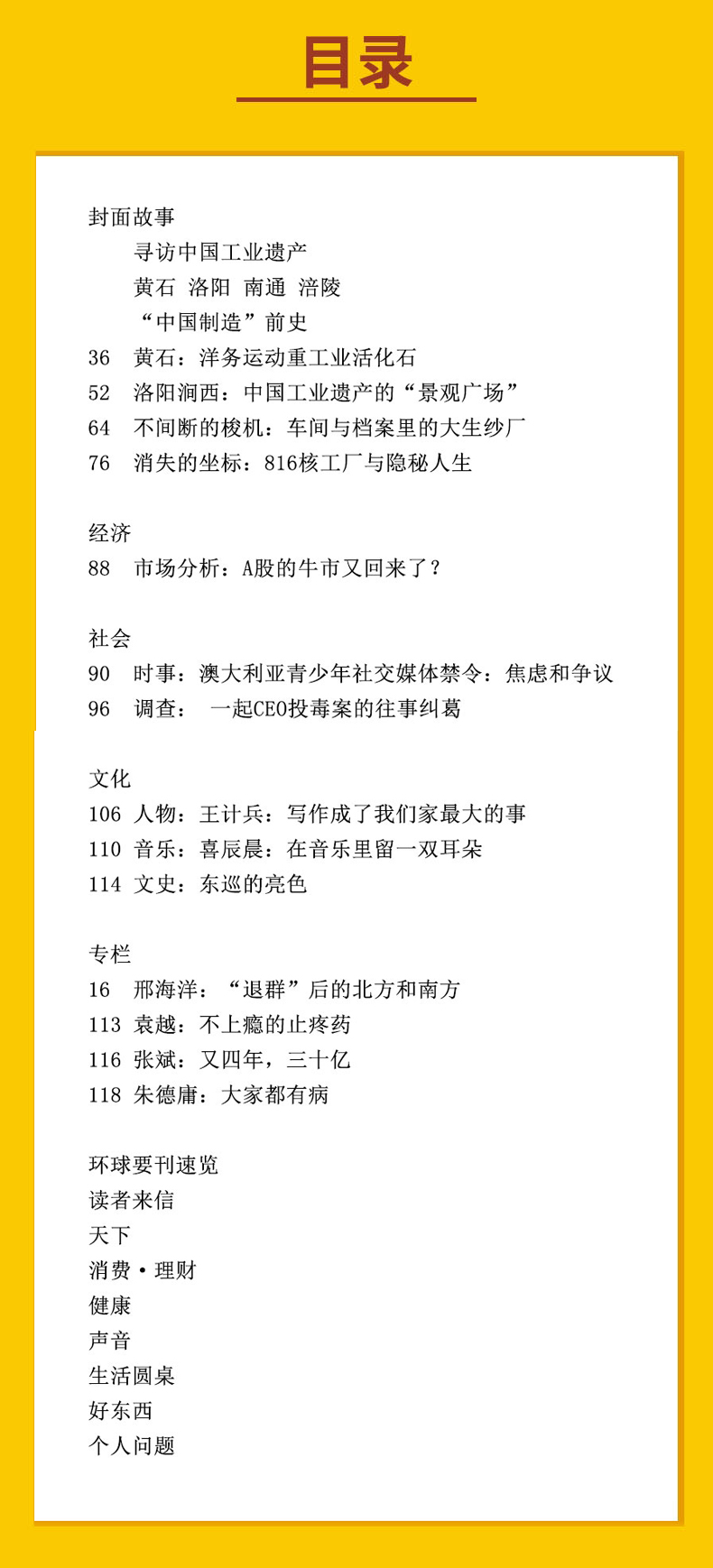 目录

封面故事
寻访中国工业遗产
黄石 洛阳 南通 涪陵
“中国制造”前史
36 黄石：洋务运动重工业活化石
52 洛阳涧西：中国工业遗产的“景观广场”
64 不间断的梭机：车间与档案里的大生纱厂
76 消失的坐标：816核工厂与隐秘人生

经济
88 市场分析：A股的牛市又回来了？

社会
90 时事：澳大利亚青少年社交媒体禁令：焦虑和争议
96 调查： 一起CEO投毒案的往事纠葛

文化
106 人物：王计兵：写作成了我们家最大的事
110 音乐：喜辰晨：在音乐里留一双耳朵
114 文史：东巡的亮色

专栏
16 邢海洋：“退群”后的北方和南方
113 袁越：不上瘾的止疼药
116 张斌：又四年，三十亿
118 朱德庸：大家都有病

环球要刊速览
读者来信
天下
消费·理财
健康
声音
生活圆桌
好东西
个人问题